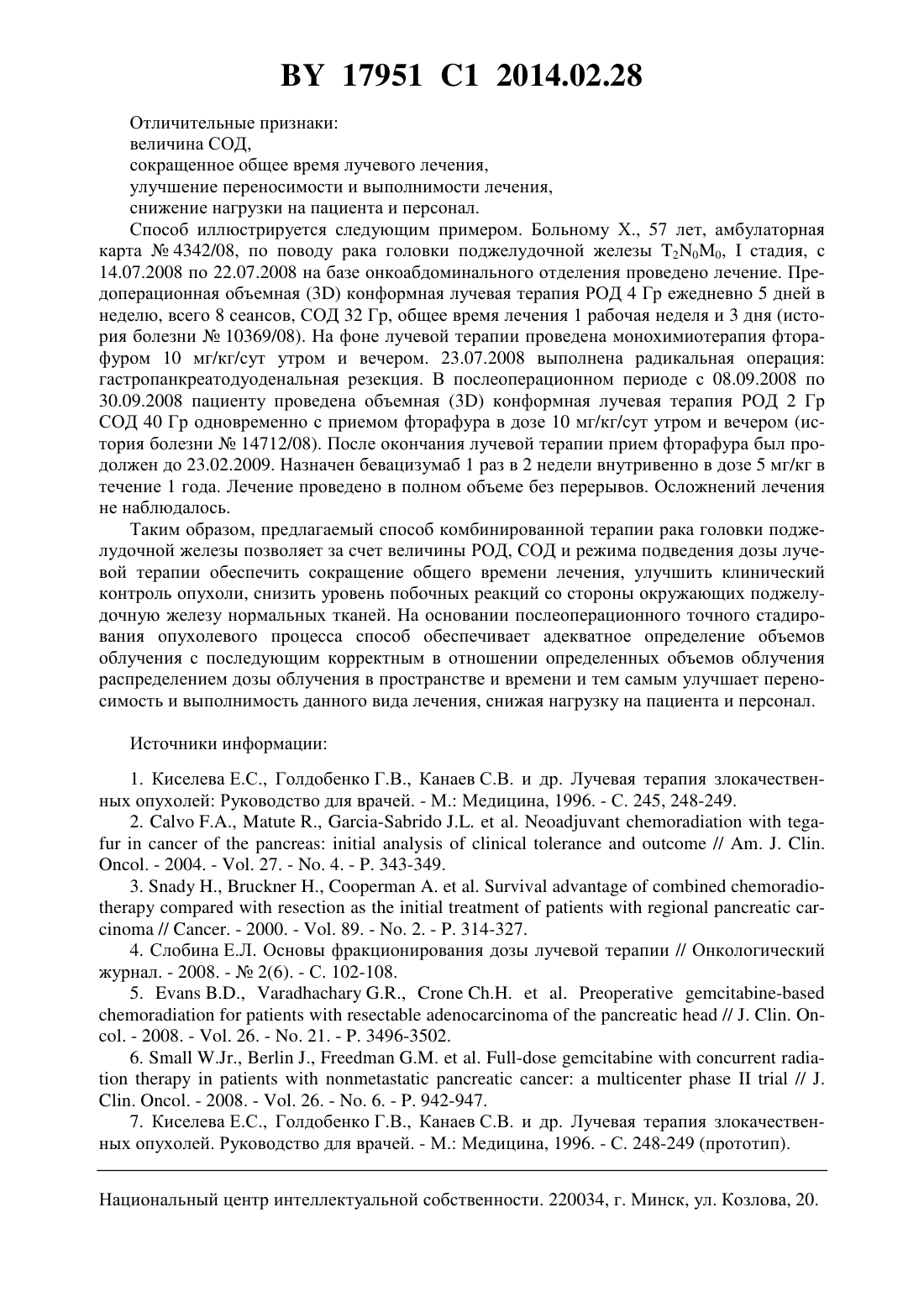 BY 17951 C1 2014.02.28

Отличительные признаки:
величина СОД,
сокращенное общее время лучевого лечения,
улучшение переносимости и выполнимости лечения,
снижение нагрузки на пациента и персонал.

Способ иллюстрируется следующим примером. Больному Х., 57 лет, амбулаторная карта № 4342/08, по поводу рака головки поджелудочной железы $T_2N_0M_0$, I стадия, с 14.07.2008 по 22.07.2008 на базе онкоабдоминального отделения проведено лечение. Предоперационная объемная (3D) конформная лучевая терапия РОД 4 Гр ежедневно 5 дней в неделю, всего 8 сеансов, СОД 32 Гр, общее время лечения 1 рабочая неделя и 3 дня (история болезни № 10369/08). На фоне лучевой терапии проведена монохимиотерапия фторафуром 10 мг/кг/сут утром и вечером. 23.07.2008 выполнена радикальная операция: гастропанкреатодуоденальная резекция. В послеоперационном периоде с 08.09.2008 по 30.09.2008 пациенту проведена объемная (3D) конформная лучевая терапия РОД 2 Гр СОД 40 Гр одновременно с приемом фторафура в дозе 10 мг/кг/сут утром и вечером (история болезни № 14712/08). После окончания лучевой терапии прием фторафура был продолжен до 23.02.2009. Назначен бевацизумаб 1 раз в 2 недели внутривенно в дозе 5 мг/кг в течение 1 года. Лечение проведено в полном объеме без перерывов. Осложнений лечения не наблюдалось.

Таким образом, предлагаемый способ комбинированной терапии рака головки поджелудочной железы позволяет за счет величины РОД, СОД и режима подведения дозы лучевой терапии обеспечить сокращение общего времени лечения, улучшить клинический контроль опухоли, снизить уровень побочных реакций со стороны окружающих поджелудочную железу нормальных тканей. На основании послеоперационного точного стадирования опухолевого процесса способ обеспечивает адекватное определение объемов облучения с последующим корректным в отношении определенных объемов облучения распределением дозы облучения в пространстве и времени и тем самым улучшает переносимость и выполнимость данного вида лечения, снижая нагрузку на пациента и персонал.

Источники информации:

1. Киселева Е.С., Голдобенко Г.В., Канаев С.В. и др. Лучевая терапия злокачественных опухолей: Руководство для врачей. - М.: Медицина, 1996. - С. 245, 248-249.
2. Calvo F.A., Matute R., Garcia-Sabrido J.L. et al. Neoadjuvant chemoradiation with tegafur in cancer of the pancreas: initial analysis of clinical tolerance and outcome // Am. J. Clin. Oncol. - 2004. - Vol. 27. - No. 4. - P. 343-349.
3. Snady H., Bruckner H., Cooperman A. et al. Survival advantage of combined chemoradiotherapy compared with resection as the initial treatment of patients with regional pancreatic carcinoma // Cancer. - 2000. - Vol. 89. - No. 2. - P. 314-327.
4. Слобина Е.Л. Основы фракционирования дозы лучевой терапии // Онкологический журнал. - 2008. - № 2(6). - С. 102-108.
5. Evans B.D., Varadhachary G.R., Crone Ch.H. et al. Preoperative gemcitabine-based chemoradiation for patients with resectable adenocarcinoma of the pancreatic head // J. Clin. Oncol. - 2008. - Vol. 26. - No. 21. - P. 3496-3502.
6. Small W.Jr., Berlin J., Freedman G.M. et al. Full-dose gemcitabine with concurrent radiation therapy in patients with nonmetastatic pancreatic cancer: a multicenter phase II trial // J. Clin. Oncol. - 2008. - Vol. 26. - No. 6. - P. 942-947.
7. Киселева Е.С., Голдобенко Г.В., Канаев С.В. и др. Лучевая терапия злокачественных опухолей. Руководство для врачей. - М.: Медицина, 1996. - С. 248-249 (прототип).

Национальный центр интеллектуальной собственности. 220034, г. Минск, ул. Козлова, 20.